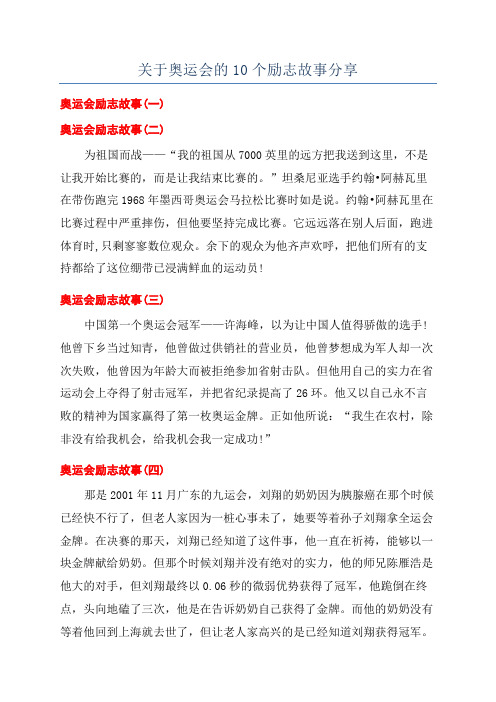 关于奥运会的10个励志故事分享

奥运会励志故事(一)

奥运会励志故事(二)

为祖国而战——“我的祖国从7000英里的远方把我送到这里，不是让我开始比赛的，而是让我结束比赛的。”坦桑尼亚选手约翰•阿赫瓦里在带伤跑完1968年墨西哥奥运会马拉松比赛时如是说。约翰•阿赫瓦里在比赛过程中严重摔伤，但他要坚持完成比赛。它远远落在别人后面，跑进体育时，只剩寥寥数位观众。余下的观众为他齐声欢呼，把他们所有的支持都给了这位绷带已浸满鲜血的运动员！

奥运会励志故事(三)

中国第一个奥运会冠军——许海峰，以为让中国人值得骄傲的选手！他曾下乡当过知青，他曾做过供销社的营业员，他曾梦想成为军人却一次次失败，他曾因为年龄大而被拒绝参加省射击队。但他用自己的实力在省运动会上夺得了射击冠军，并把省纪录提高了26环。他又以自己永不言败的精神为国家赢得了第一枚奥运金牌。正如他所说：“我生在农村，除非没有给我机会，给我机会我一定成功！”

奥运会励志故事(四)

那是2001年11月广东的九运会，刘翔的奶奶因为胰腺癌在那个时候已经快不行了，但老人家因为一桩心事未了，她要等着孙子刘翔拿全运会金牌。在决赛的那天，刘翔已经知道了这件事，他一直在祈祷，能够以一块金牌献给奶奶。但那个时候刘翔并没有绝对的实力，他的师兄陈雁浩是他大的对手，但刘翔最终以0.06秒的微弱优势获得了冠军，他跪倒在终点，头向地磕了三次，他是在告诉奶奶自己获得了金牌。而他的奶奶没有等着他回到上海就去世了，但让老人家高兴的是已经知道刘翔获得冠军。